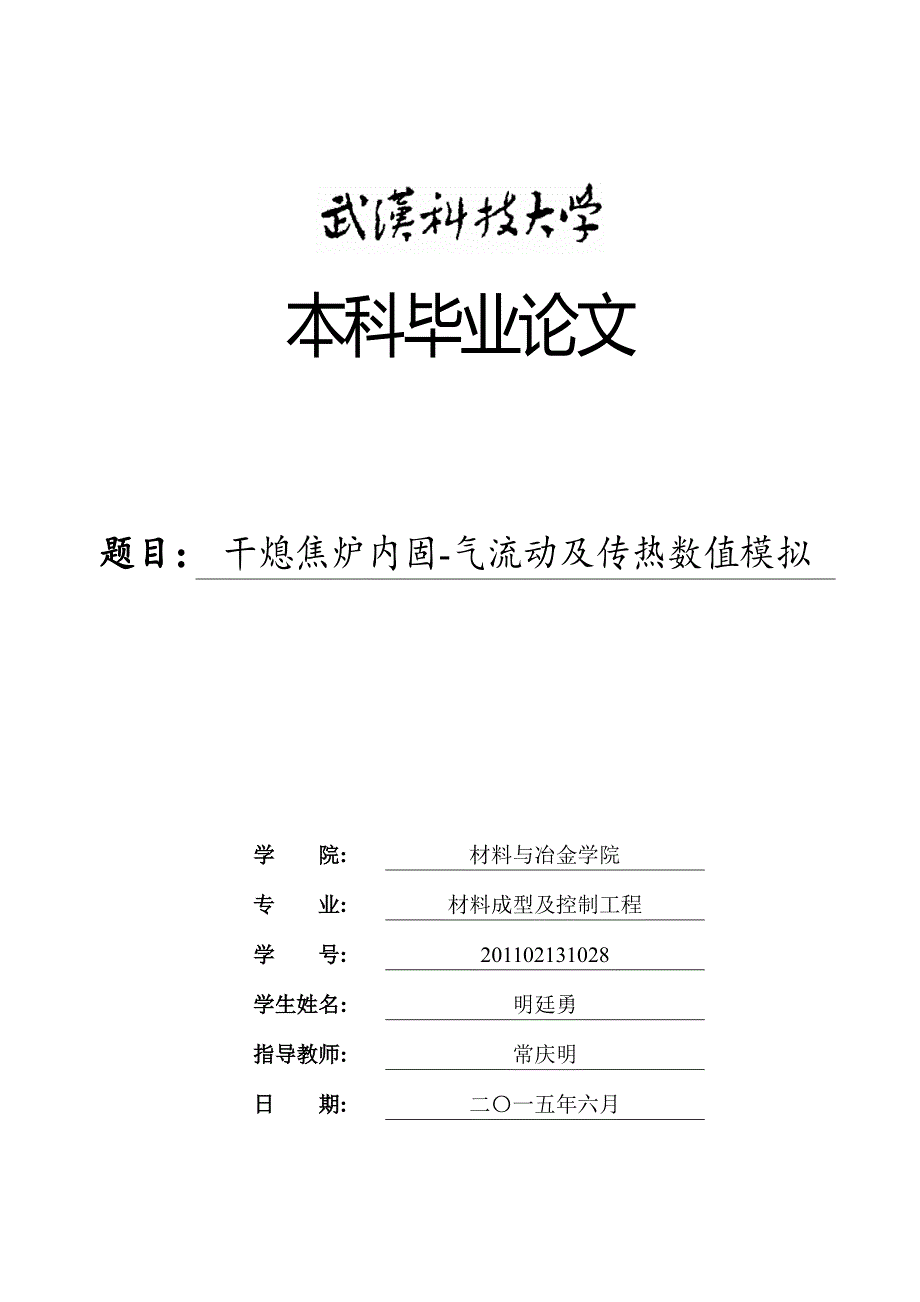 武漢科技大学

本科毕业论文

题目： 干熄焦炉内固-气流动及传热数值模拟

学 院: 材料与冶金学院

专 业: 材料成型及控制工程

学 号: 201102131028

学生姓名: 明廷勇

指导教师: 常庆明

日 期: 二〇一五年六月